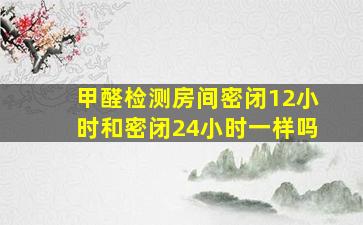 甲醛检测房间密闭12小时和密闭24小时一样吗